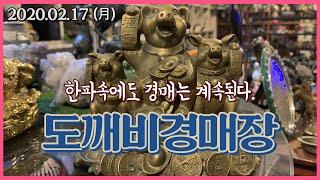 2020.02.17 (月)

한파속에도 경매는 계속된다.

도깨비경매장